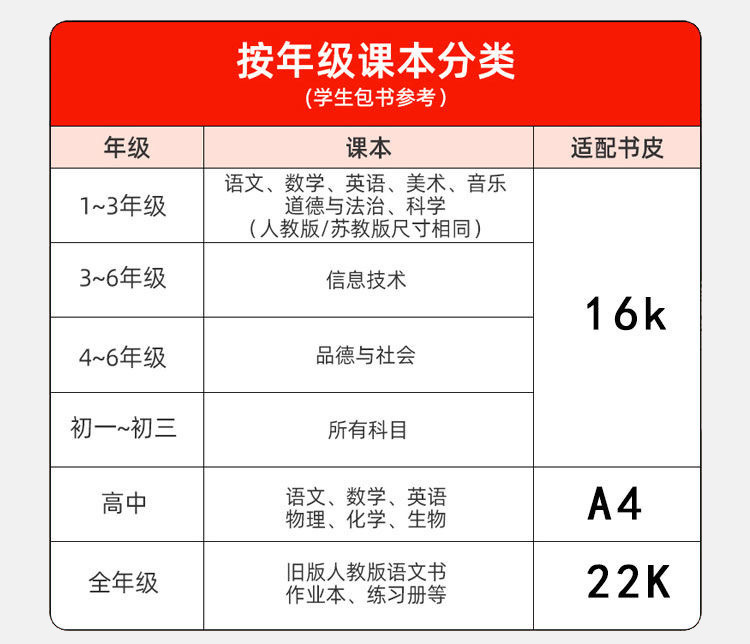 按年级课本分类
(学生包书参考)

| 年级 | 课本 | 适配书皮 |
|---|---|---|
| 1~3年级 | 语文、数学、英语、美术、音乐 道德与法治、科学 (人教版/苏教版尺寸相同) | 16k |
| 3~6年级 | 信息技术 | |
| 4~6年级 | 品德与社会 | |
| 初一~初三 | 所有科目 | |
| 高中 | 语文、数学、英语 物理、化学、生物 | A4 |
| 全年级 | 旧版人教版语文书 作业本、练习册等 | 22K |